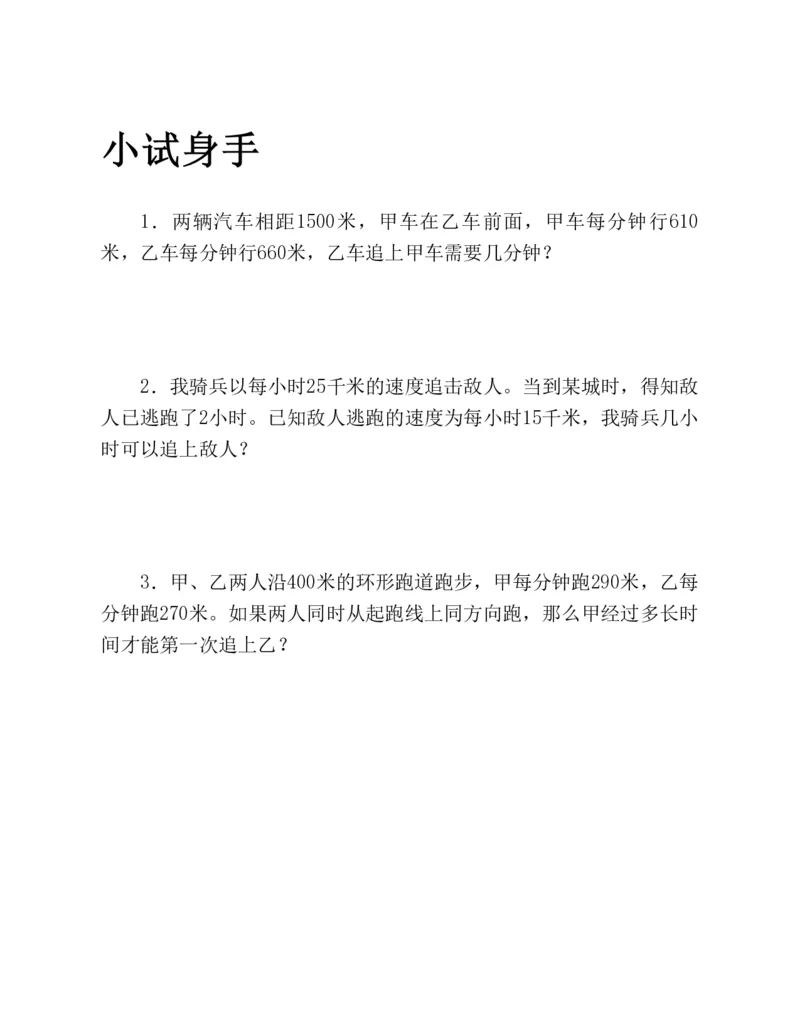 小试身手

1．两辆汽车相距1500米，甲车在乙车前面，甲车每分钟行610米，乙车每分钟行660米，乙车追上甲车需要几分钟？

2．我骑兵以每小时25千米的速度追击敌人。当到某城时，得知敌人已逃跑了2小时。已知敌人逃跑的速度为每小时15千米，我骑兵几小时可以追上敌人？

3．甲、乙两人沿400米的环形跑道跑步，甲每分钟跑290米，乙每分钟跑270米。如果两人同时从起跑线上同方向跑，那么甲经过多长时间才能第一次追上乙？